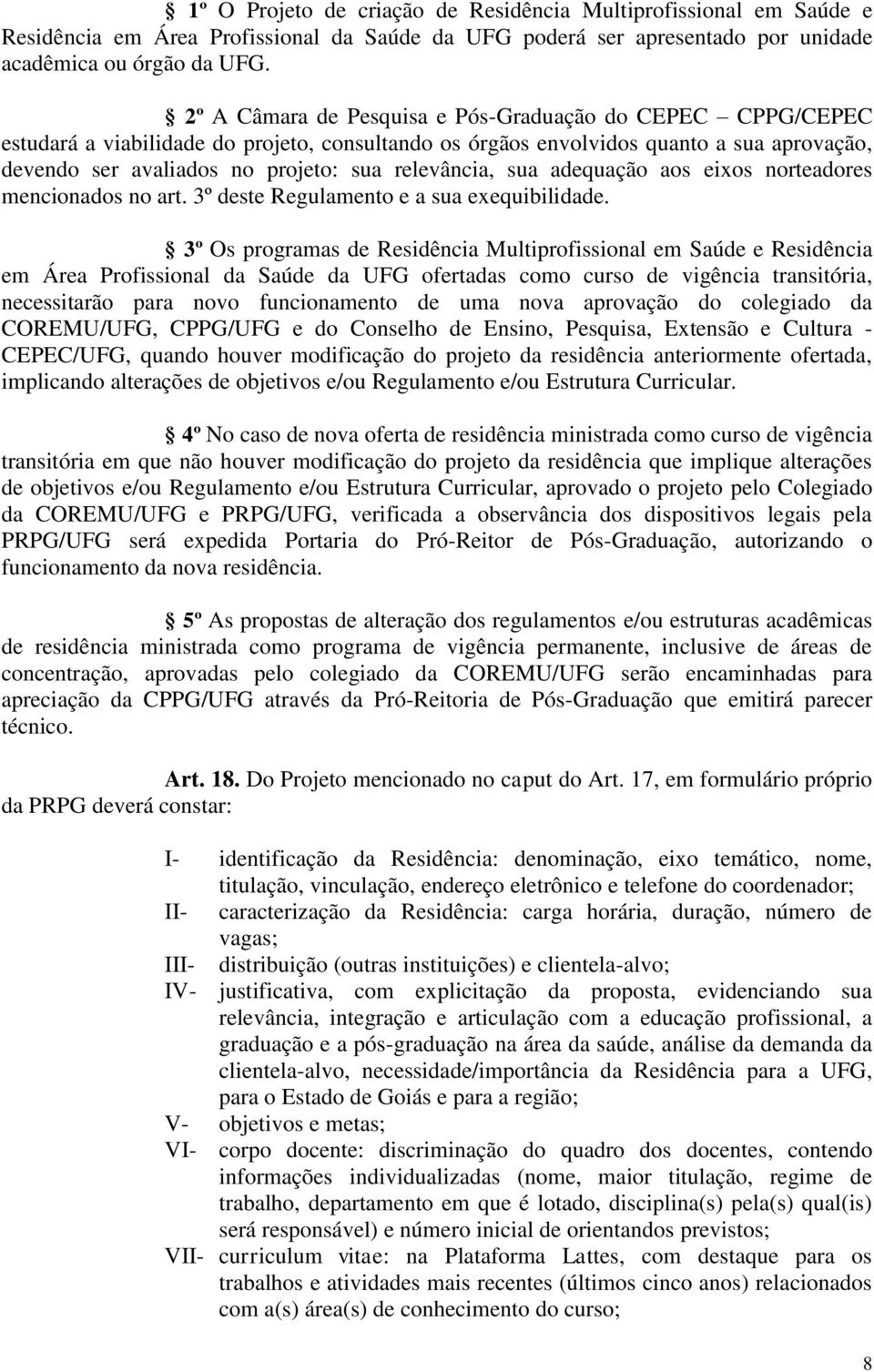 § 1º O Projeto de criação de Residência Multiprofissional em Saúde e Residência em Área Profissional da Saúde da UFG poderá ser apresentado por unidade acadêmica ou órgão da UFG.

§ 2º A Câmara de Pesquisa e Pós-Graduação do CEPEC – CPPG/CEPEC estudará a viabilidade do projeto, consultando os órgãos envolvidos quanto a sua aprovação, devendo ser avaliados no projeto: sua relevância, sua adequação aos eixos norteadores mencionados no art. 3º deste Regulamento e a sua exequibilidade.

§ 3º Os programas de Residência Multiprofissional em Saúde e Residência em Área Profissional da Saúde da UFG ofertadas como curso de vigência transitória, necessitarão para novo funcionamento de uma nova aprovação do colegiado da COREMU/UFG, CPPG/UFG e do Conselho de Ensino, Pesquisa, Extensão e Cultura - CEPEC/UFG, quando houver modificação do projeto da residência anteriormente ofertada, implicando alterações de objetivos e/ou Regulamento e/ou Estrutura Curricular.

§ 4º No caso de nova oferta de residência ministrada como curso de vigência transitória em que não houver modificação do projeto da residência que implique alterações de objetivos e/ou Regulamento e/ou Estrutura Curricular, aprovado o projeto pelo Colegiado da COREMU/UFG e PRPG/UFG, verificada a observância dos dispositivos legais pela PRPG/UFG será expedida Portaria do Pró-Reitor de Pós-Graduação, autorizando o funcionamento da nova residência.

§ 5º As propostas de alteração dos regulamentos e/ou estruturas acadêmicas de residência ministrada como programa de vigência permanente, inclusive de áreas de concentração, aprovadas pelo colegiado da COREMU/UFG serão encaminhadas para apreciação da CPPG/UFG através da Pró-Reitoria de Pós-Graduação que emitirá parecer técnico.

Art. 18. Do Projeto mencionado no caput do Art. 17, em formulário próprio da PRPG deverá constar:

I- identificação da Residência: denominação, eixo temático, nome, titulação, vinculação, endereço eletrônico e telefone do coordenador;
II- caracterização da Residência: carga horária, duração, número de vagas;
III- distribuição (outras instituições) e clientela-alvo;
IV- justificativa, com explicitação da proposta, evidenciando sua relevância, integração e articulação com a educação profissional, a graduação e a pós-graduação na área da saúde, análise da demanda da clientela-alvo, necessidade/importância da Residência para a UFG, para o Estado de Goiás e para a região;
V- objetivos e metas;
VI- corpo docente: discriminação do quadro dos docentes, contendo informações individualizadas (nome, maior titulação, regime de trabalho, departamento em que é lotado, disciplina(s) pela(s) qual(is) será responsável) e número inicial de orientandos previstos;
VII- curriculum vitae: na Plataforma Lattes, com destaque para os trabalhos e atividades mais recentes (últimos cinco anos) relacionados com a(s) área(s) de conhecimento do curso;

8